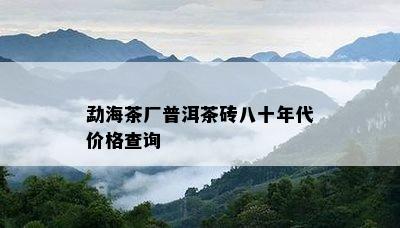 勐海茶厂普洱茶砖八十年代价格查询